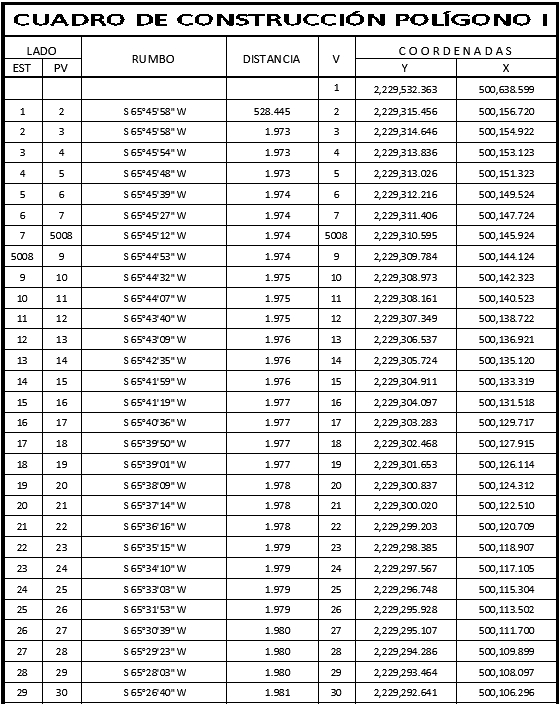 CUADRO DE CONSTRUCCIÓN POLÍGONO I

| LADO | | RUMBO | DISTANCIA | V | COORDENADAS | |
|---|---|---|---|---|---|---|
| EST | PV | | | | Y | X |
| | | | | 1 | 2,229,532.363 | 500,638.599 |
| 1 | 2 | S 65°45'58" W | 528.445 | 2 | 2,229,315.456 | 500,156.720 |
| 2 | 3 | S 65°45'58" W | 1.973 | 3 | 2,229,314.646 | 500,154.922 |
| 3 | 4 | S 65°45'54" W | 1.973 | 4 | 2,229,313.836 | 500,153.123 |
| 4 | 5 | S 65°45'48" W | 1.973 | 5 | 2,229,313.026 | 500,151.323 |
| 5 | 6 | S 65°45'39" W | 1.974 | 6 | 2,229,312.216 | 500,149.524 |
| 6 | 7 | S 65°45'27" W | 1.974 | 7 | 2,229,311.406 | 500,147.724 |
| 7 | 5008 | S 65°45'12" W | 1.974 | 5008 | 2,229,310.595 | 500,145.924 |
| 5008 | 9 | S 65°44'53" W | 1.974 | 9 | 2,229,309.784 | 500,144.124 |
| 9 | 10 | S 65°44'32" W | 1.975 | 10 | 2,229,308.973 | 500,142.323 |
| 10 | 11 | S 65°44'07" W | 1.975 | 11 | 2,229,308.161 | 500,140.523 |
| 11 | 12 | S 65°43'40" W | 1.975 | 12 | 2,229,307.349 | 500,138.722 |
| 12 | 13 | S 65°43'09" W | 1.976 | 13 | 2,229,306.537 | 500,136.921 |
| 13 | 14 | S 65°42'35" W | 1.976 | 14 | 2,229,305.724 | 500,135.120 |
| 14 | 15 | S 65°41'59" W | 1.976 | 15 | 2,229,304.911 | 500,133.319 |
| 15 | 16 | S 65°41'19" W | 1.977 | 16 | 2,229,304.097 | 500,131.518 |
| 16 | 17 | S 65°40'36" W | 1.977 | 17 | 2,229,303.283 | 500,129.717 |
| 17 | 18 | S 65°39'50" W | 1.977 | 18 | 2,229,302.468 | 500,127.915 |
| 18 | 19 | S 65°39'01" W | 1.977 | 19 | 2,229,301.653 | 500,126.114 |
| 19 | 20 | S 65°38'09" W | 1.978 | 20 | 2,229,300.837 | 500,124.312 |
| 20 | 21 | S 65°37'14" W | 1.978 | 21 | 2,229,300.020 | 500,122.510 |
| 21 | 22 | S 65°36'16" W | 1.978 | 22 | 2,229,299.203 | 500,120.709 |
| 22 | 23 | S 65°35'15" W | 1.979 | 23 | 2,229,298.385 | 500,118.907 |
| 23 | 24 | S 65°34'10" W | 1.979 | 24 | 2,229,297.567 | 500,117.105 |
| 24 | 25 | S 65°33'03" W | 1.979 | 25 | 2,229,296.748 | 500,115.304 |
| 25 | 26 | S 65°31'53" W | 1.979 | 26 | 2,229,295.928 | 500,113.502 |
| 26 | 27 | S 65°30'39" W | 1.980 | 27 | 2,229,295.107 | 500,111.700 |
| 27 | 28 | S 65°29'23" W | 1.980 | 28 | 2,229,294.286 | 500,109.899 |
| 28 | 29 | S 65°28'03" W | 1.980 | 29 | 2,229,293.464 | 500,108.097 |
| 29 | 30 | S 65°26'40" W | 1.981 | 30 | 2,229,292.641 | 500,106.296 |